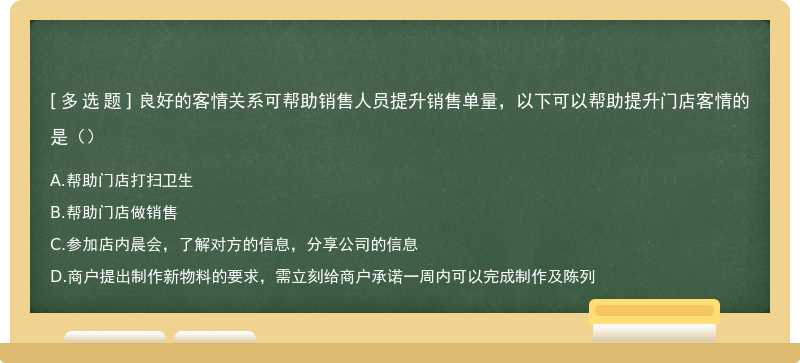 [ 多 选 题 ] 良好的客情关系可帮助销售人员提升销售单量，以下可以帮助提升门店客情的是（）

A.帮助门店打扫卫生

B.帮助门店做销售

C.参加店内晨会，了解对方的信息，分享公司的信息

D.商户提出制作新物料的要求，需立刻给商户承诺一周内可以完成制作及陈列